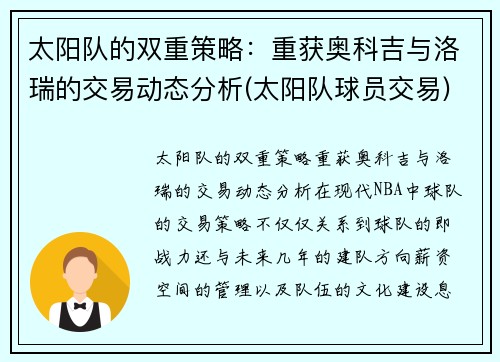 太阳队的双重策略：重获奥科吉与洛瑞的交易动态分析(太阳队球员交易)

太阳队的双重策略重获奥科吉与洛瑞的交易动态分析在现代NBA中球队的交易策略不仅仅关系到球队的即战力还与未来几年的建队方向薪资空间的管理以及队伍的文化建设息